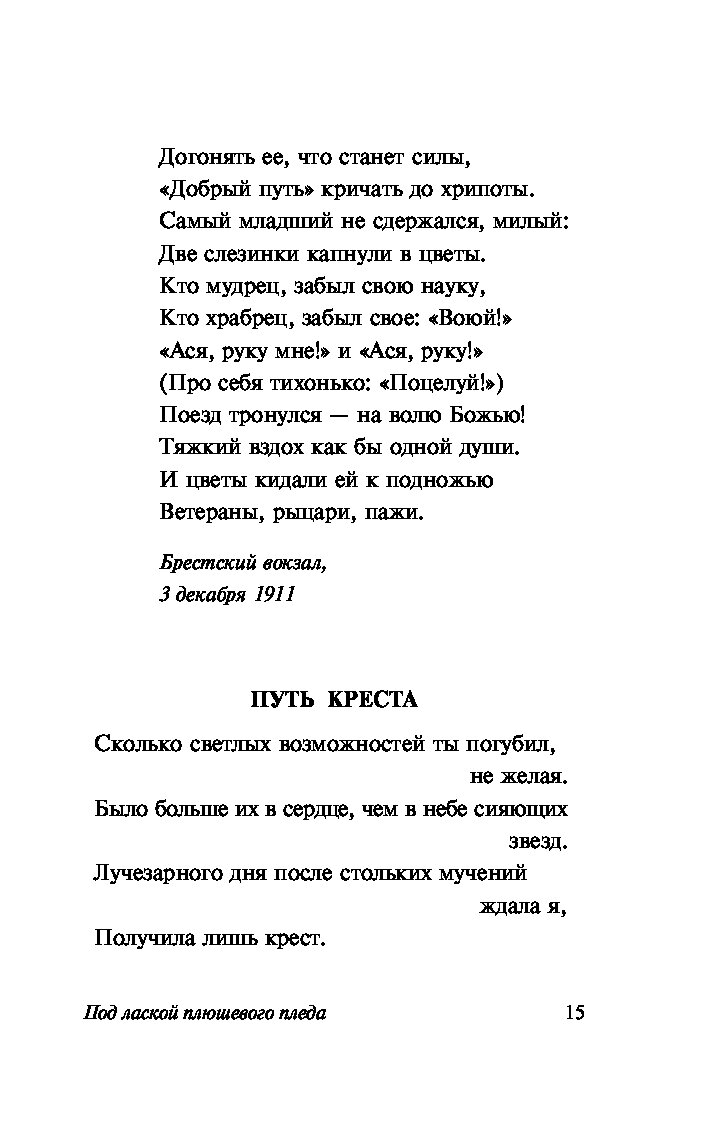 Догонять ее, что станет силы,
«Добрый путь» кричать до хрипоты.
Самый младший не сдержался, милый:
Две слезинки капнули в цветы.
Кто мудрец, забыл свою науку,
Кто храбрец, забыл свое: «Воюй!»
«Ася, руку мне!» и «Ася, руку!»
(Про себя тихонько: «Поцелуй!»)
Поезд тронулся — на волю Божью!
Тяжкий вздох как бы одной души.
И цветы кидали ей к подножью
Ветераны, рыцари, пажи.

Брестский вокзал,
3 декабря 1911

ПУТЬ КРЕСТА

Сколько светлых возможностей ты погубил, не желая.
Было больше их в сердце, чем в небе сияющих звезд.
Лучезарного дня после стольких мучений ждала я,
Получила лишь крест.

Под лаской плюшевого пледа 15